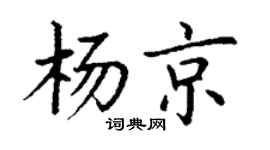 杨京

词典网